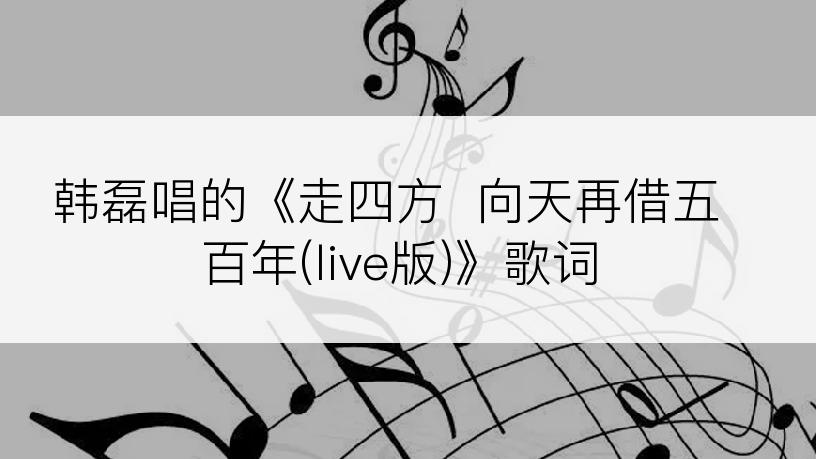 韩磊唱的《走四方 向天再借五百年(live版)》歌词